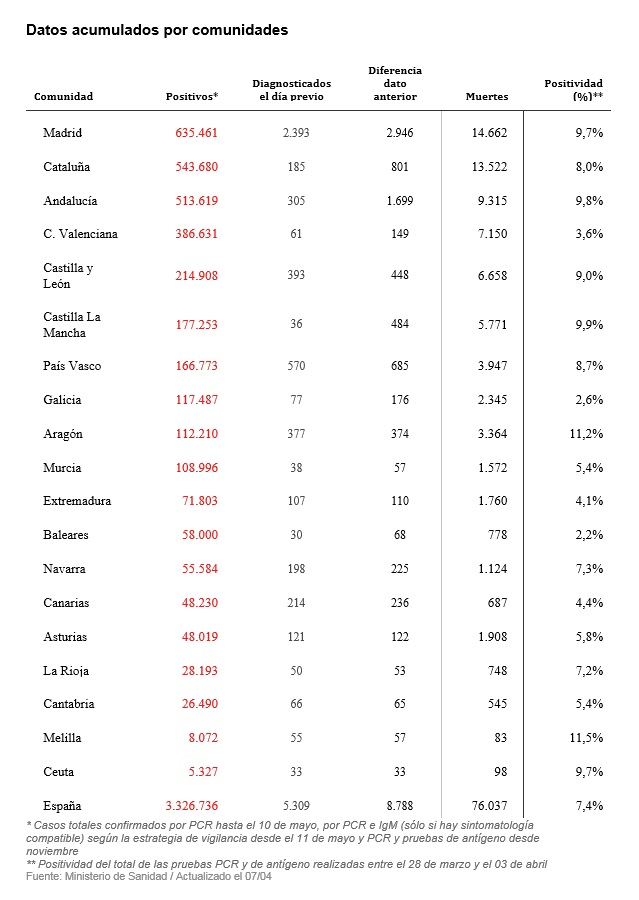 Datos acumulados por comunidades

| Comunidad | Positivos* | Diagnosticados el día previo | Diferencia dato anterior | Muertes | Positividad (%)** |
|---|---|---|---|---|---|
| Madrid | 635.461 | 2.393 | 2.946 | 14.662 | 9,7% |
| Cataluña | 543.680 | 185 | 801 | 13.522 | 8,0% |
| Andalucía | 513.619 | 305 | 1.699 | 9.315 | 9,8% |
| C. Valenciana | 386.631 | 61 | 149 | 7.150 | 3,6% |
| Castilla y León | 214.908 | 393 | 448 | 6.658 | 9,0% |
| Castilla La Mancha | 177.253 | 36 | 484 | 5.771 | 9,9% |
| País Vasco | 166.773 | 570 | 685 | 3.947 | 8,7% |
| Galicia | 117.487 | 77 | 176 | 2.345 | 2,6% |
| Aragón | 112.210 | 377 | 374 | 3.364 | 11,2% |
| Murcia | 108.996 | 38 | 57 | 1.572 | 5,4% |
| Extremadura | 71.803 | 107 | 110 | 1.760 | 4,1% |
| Baleares | 58.000 | 30 | 68 | 778 | 2,2% |
| Navarra | 55.584 | 198 | 225 | 1.124 | 7,3% |
| Canarias | 48.230 | 214 | 236 | 687 | 4,4% |
| Asturias | 48.019 | 121 | 122 | 1.908 | 5,8% |
| La Rioja | 28.193 | 50 | 53 | 748 | 7,2% |
| Cantabria | 26.490 | 66 | 65 | 545 | 5,4% |
| Melilla | 8.072 | 55 | 57 | 83 | 11,5% |
| Ceuta | 5.327 | 33 | 33 | 98 | 9,7% |
| España | 3.326.736 | 5.309 | 8.788 | 76.037 | 7,4% |

* Casos totales confirmados por PCR hasta el 10 de mayo, por PCR e IgM (sólo si hay sintomatología compatible) según la estrategia de vigilancia desde el 11 de mayo y PCR y pruebas de antígeno desde noviembre
** Positividad del total de las pruebas PCR y de antígeno realizadas entre el 28 de marzo y el 03 de abril
Fuente: Ministerio de Sanidad / Actualizado el 07/04